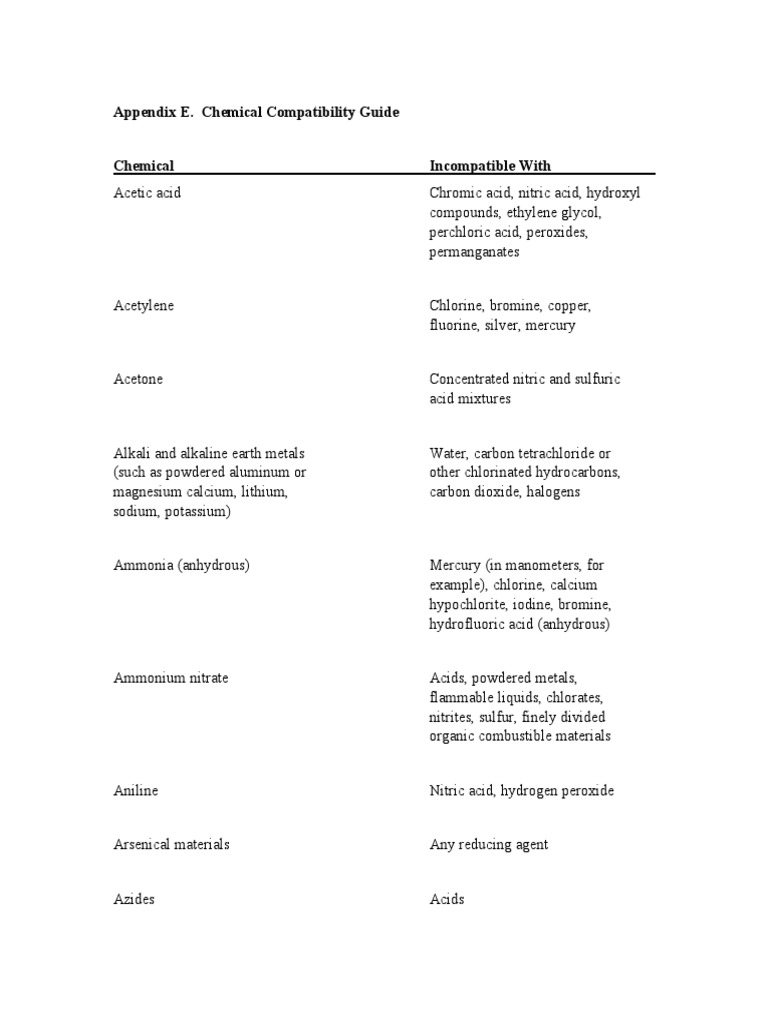 Appendix E. Chemical Compatibility Guide

| Chemical | Incompatible With |
|---|---|
| Acetic acid | Chromic acid, nitric acid, hydroxyl compounds, ethylene glycol, perchloric acid, peroxides, permanganates |
| Acetylene | Chlorine, bromine, copper, fluorine, silver, mercury |
| Acetone | Concentrated nitric and sulfuric acid mixtures |
| Alkali and alkaline earth metals (such as powdered aluminum or magnesium calcium, lithium, sodium, potassium) | Water, carbon tetrachloride or other chlorinated hydrocarbons, carbon dioxide, halogens |
| Ammonia (anhydrous) | Mercury (in manometers, for example), chlorine, calcium hypochlorite, iodine, bromine, hydrofluoric acid (anhydrous) |
| Ammonium nitrate | Acids, powdered metals, flammable liquids, chlorates, nitrites, sulfur, finely divided organic combustible materials |
| Aniline | Nitric acid, hydrogen peroxide |
| Arsenical materials | Any reducing agent |
| Azides | Acids |